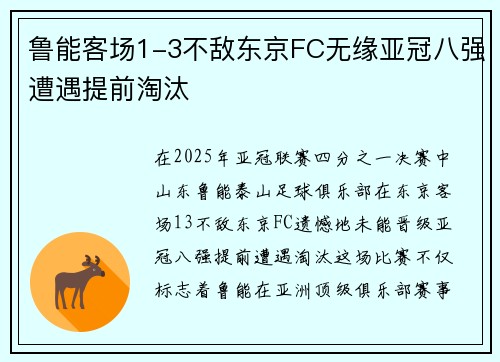 鲁能客场1-3不敌东京FC无缘亚冠八强遭遇提前淘汰

在2025年亚冠联赛四分之一决赛中山东鲁能泰山足球俱乐部在东京客场13不敌东京FC遗憾地未能晋级亚冠八强提前遭遇淘汰这场比赛不仅标志着鲁能在亚洲顶级俱乐部赛事